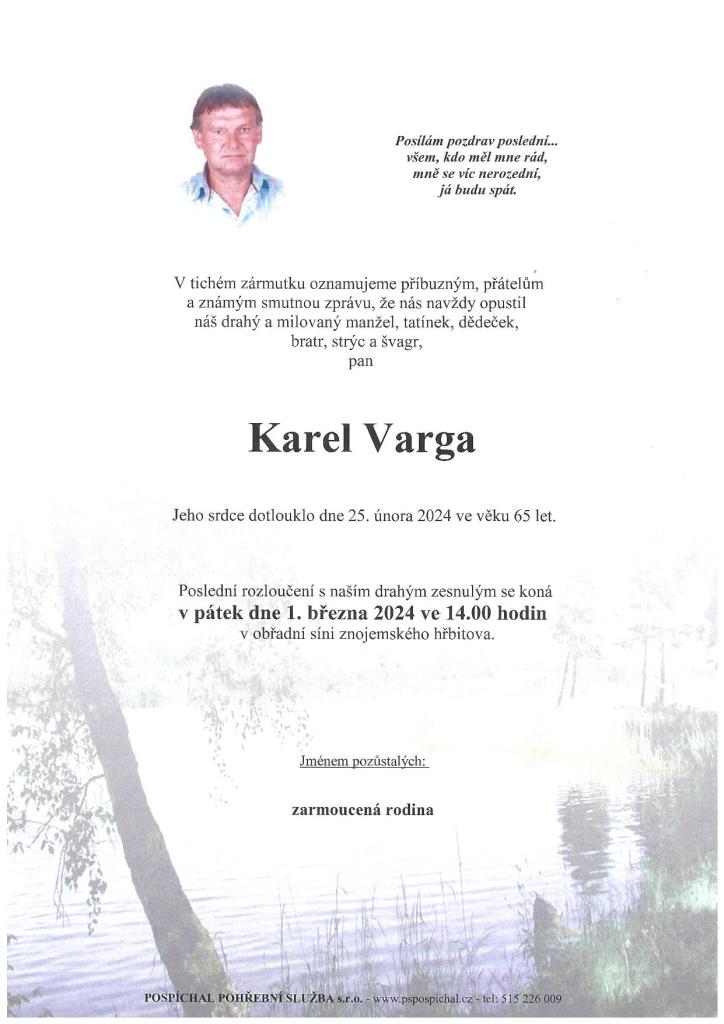 Posílám pozdrav poslední...
všem, kdo měl mne rád,
mně se víc nerozední,
já budu spát.

V tichém zármutku oznamujeme příbuzným, přátelům a známým smutnou zprávu, že nás navždy opustil náš drahý a milovaný manžel, tatínek, dědeček, bratr, strýc a švagr,
pan

Karel Varga

Jeho srdce dotlouklo dne 25. února 2024 ve věku 65 let.

Poslední rozloučení s naším drahým zesnulým se koná
v pátek dne 1. března 2024 ve 14.00 hodin
v obřadní síni znojemského hřbitova.

Jménem pozůstalých:

zarmoucená rodina

POSPÍCHAL POHŘEBNÍ SLUŽBA s.r.o. - www.pspospichal.cz - tel: 515 226 009